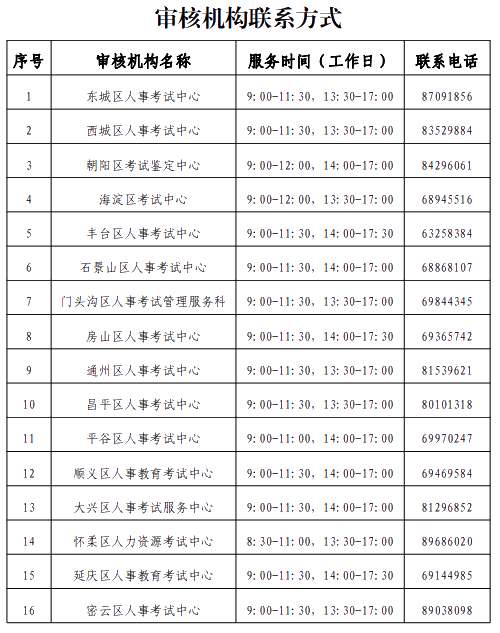 审核机构联系方式

| 序号 | 审核机构名称 | 服务时间（工作日） | 联系电话 |
|---|---|---|---|
| 1 | 东城区人事考试中心 | 9:00-11:30，13:30-17:00 | 87091856 |
| 2 | 西城区人事考试中心 | 9:00-11:30，13:30-17:00 | 83529884 |
| 3 | 朝阳区考试鉴定中心 | 9:00-12:00，14:00-17:00 | 84296061 |
| 4 | 海淀区考试中心 | 9:00-12:00，13:30-17:00 | 68945516 |
| 5 | 丰台区人事考试中心 | 9:00-11:30，14:00-17:30 | 63258384 |
| 6 | 石景山区人事考试中心 | 9:00-11:30，14:00-17:00 | 68868107 |
| 7 | 门头沟区人事考试管理服务科 | 9:00-11:30，13:30-17:00 | 69844345 |
| 8 | 房山区人事考试中心 | 9:00-11:30，14:00-17:30 | 69365742 |
| 9 | 通州区人事考试中心 | 9:00-11:30，13:30-17:00 | 81539621 |
| 10 | 昌平区人事考试中心 | 9:00-11:30，13:30-17:00 | 80101318 |
| 11 | 平谷区人事考试中心 | 9:00-11:00，14:00-17:00 | 69970247 |
| 12 | 顺义区人事教育考试中心 | 9:00-11:30，14:00-17:00 | 69469584 |
| 13 | 大兴区人事考试服务中心 | 9:00-11:30，14:00-17:00 | 81296852 |
| 14 | 怀柔区人力资源考试中心 | 8:30-11:00，13:30-17:00 | 89686020 |
| 15 | 延庆区人事教育考试中心 | 9:00-11:30，14:00-17:30 | 69144985 |
| 16 | 密云区人事考试中心 | 9:00-11:30，13:30-17:00 | 89038098 |